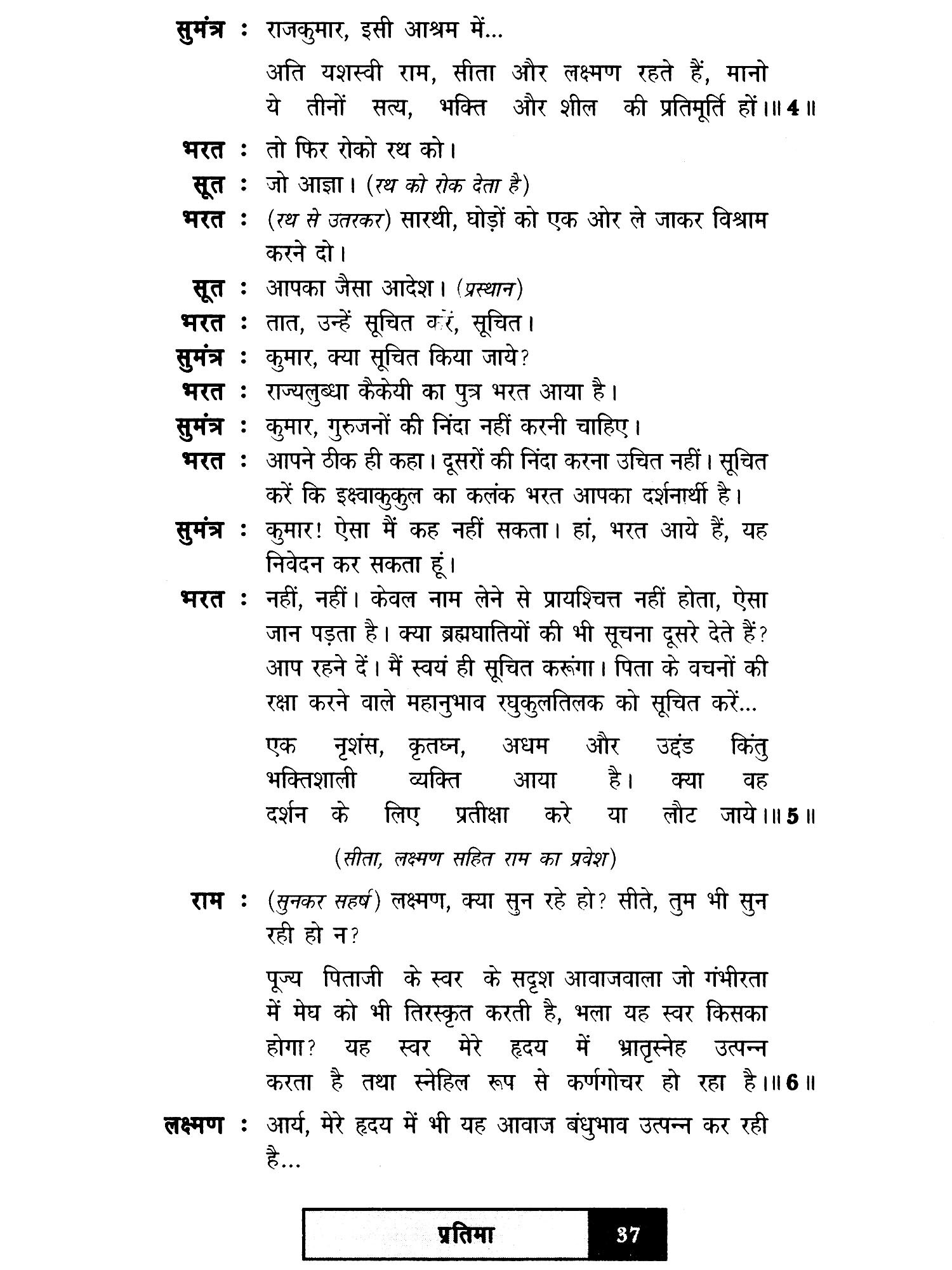 सुमंत्र : राजकुमार, इसी आश्रम में...

अति यशस्वी राम, सीता और लक्ष्मण रहते हैं, मानो ये तीनों सत्य, भक्ति और शील की प्रतिमूर्ति हों।॥ 4 ॥

भरत : तो फिर रोको रथ को।

सूत : जो आज्ञा। (रथ को रोक देता है)

भरत : (रथ से उतरकर) सारथी, घोड़ों को एक ओर ले जाकर विश्राम करने दो।

सूत : आपका जैसा आदेश। (प्रस्थान)

भरत : तात, उन्हें सूचित करें, सूचित।

सुमंत्र : कुमार, क्या सूचित किया जाये?

भरत : राज्यलुब्धा कैकेयी का पुत्र भरत आया है।

सुमंत्र : कुमार, गुरुजनों की निंदा नहीं करनी चाहिए।

भरत : आपने ठीक ही कहा। दूसरों की निंदा करना उचित नहीं। सूचित करें कि इक्ष्वाकुकुल का कलंक भरत आपका दर्शनार्थी है।

सुमंत्र : कुमार! ऐसा मैं कह नहीं सकता। हां, भरत आये हैं, यह निवेदन कर सकता हूं।

भरत : नहीं, नहीं। केवल नाम लेने से प्रायश्चित्त नहीं होता, ऐसा जान पड़ता है। क्या ब्रह्मघातियों की भी सूचना दूसरे देते हैं? आप रहने दें। मैं स्वयं ही सूचित करूंगा। पिता के वचनों की रक्षा करने वाले महानुभाव रघुकुलतिलक को सूचित करें...

एक नृशंस, कृतघ्न, अधम और उद्दंड किंतु भक्तिशाली व्यक्ति आया है। क्या वह दर्शन के लिए प्रतीक्षा करे या लौट जाये।॥ 5 ॥

(सीता, लक्ष्मण सहित राम का प्रवेश)

राम : (सुनकर सहर्ष) लक्ष्मण, क्या सुन रहे हो? सीते, तुम भी सुन रही हो न?

पूज्य पिताजी के स्वर के सदृश आवाजवाला जो गंभीरता में मेघ को भी तिरस्कृत करती है, भला यह स्वर किसका होगा? यह स्वर मेरे हृदय में भ्रातृस्नेह उत्पन्न करता है तथा स्नेहिल रूप से कर्णगोचर हो रहा है।॥ 6 ॥

लक्ष्मण : आर्य, मेरे हृदय में भी यह आवाज बंधुभाव उत्पन्न कर रही है...

प्रतिमा 37